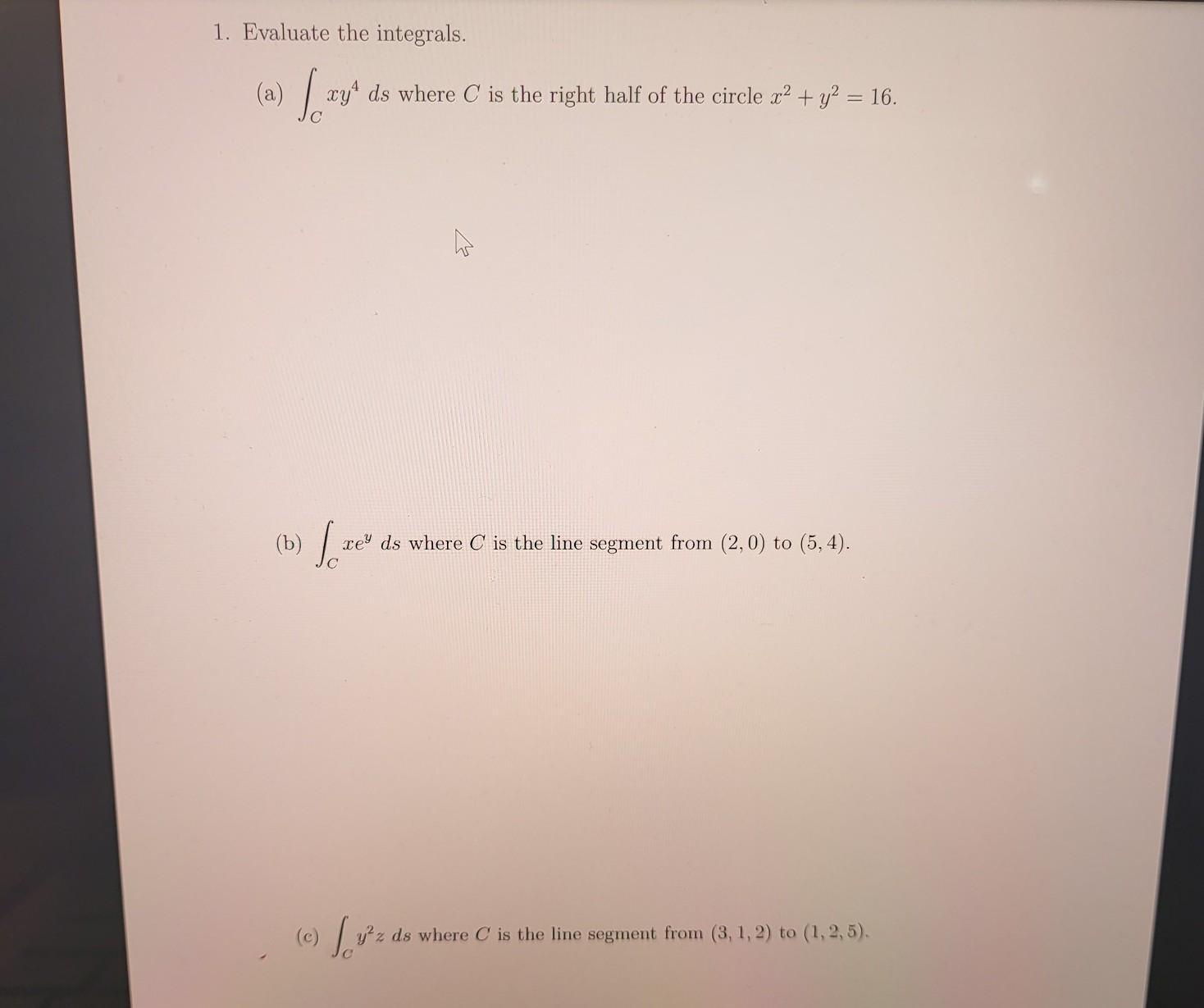 1. Evaluate the integrals.

(a) $\int_C xy^4 \, ds$ where $C$ is the right half of the circle $x^2 + y^2 = 16$.

(b) $\int_C xe^y \, ds$ where $C$ is the line segment from $(2, 0)$ to $(5, 4)$.

(c) $\int_C y^2 z \, ds$ where $C$ is the line segment from $(3, 1, 2)$ to $(1, 2, 5)$.